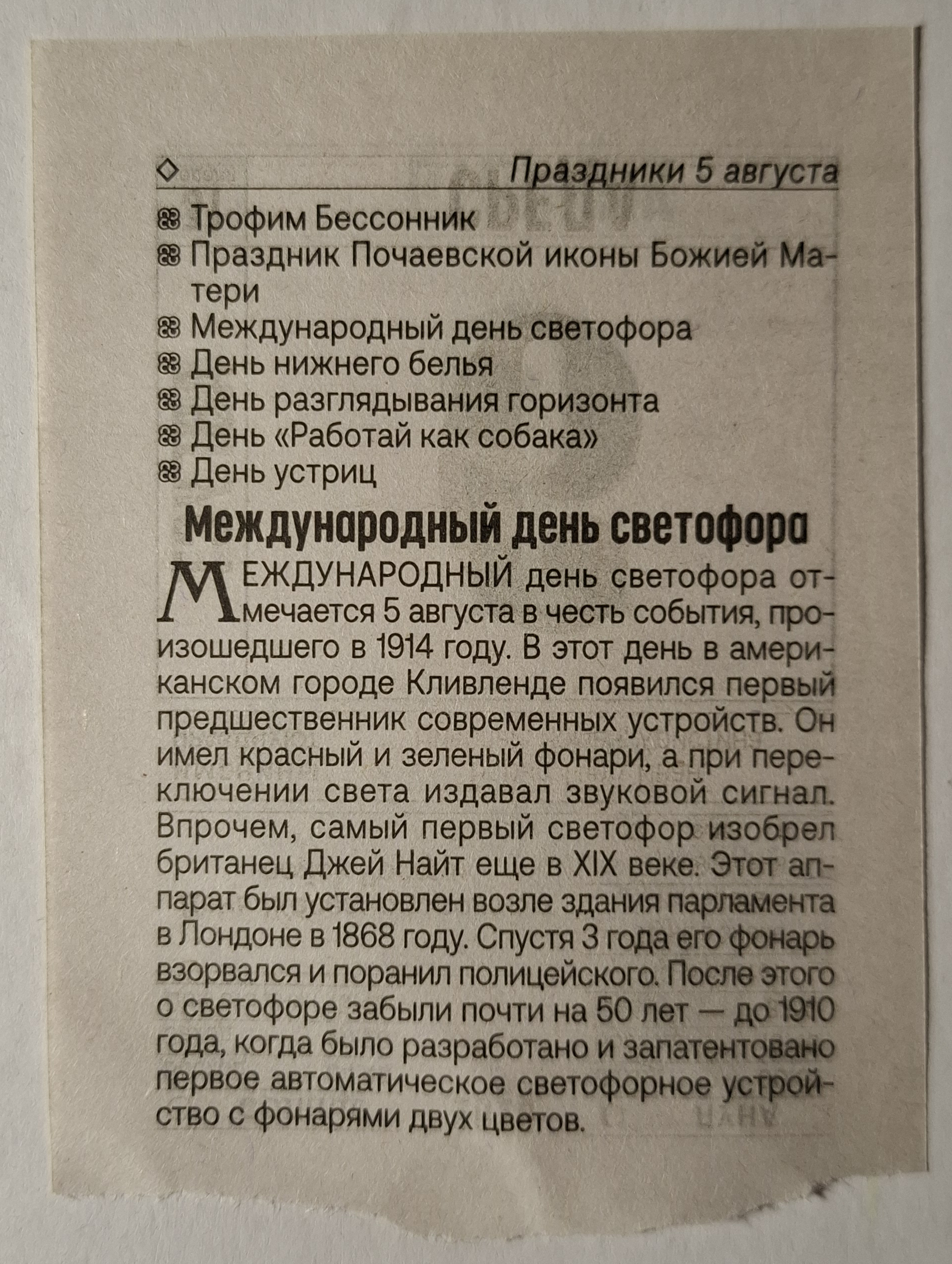 Праздники 5 августа

Трофим Бессонник
Праздник Почаевской иконы Божией Матери
Международный день светофора
День нижнего белья
День разглядывания горизонта
День «Работай как собака»
День устриц

Международный день светофора

МЕЖДУНАРОДНЫЙ день светофора отмечается 5 августа в честь события, произошедшего в 1914 году. В этот день в американском городе Кливленде появился первый предшественник современных устройств. Он имел красный и зеленый фонари, а при переключении света издавал звуковой сигнал. Впрочем, самый первый светофор изобрел британец Джей Найт еще в XIX веке. Этот аппарат был установлен возле здания парламента в Лондоне в 1868 году. Спустя 3 года его фонарь взорвался и поранил полицейского. После этого о светофоре забыли почти на 50 лет — до 1910 года, когда было разработано и запатентовано первое автоматическое светофорное устройство с фонарями двух цветов.